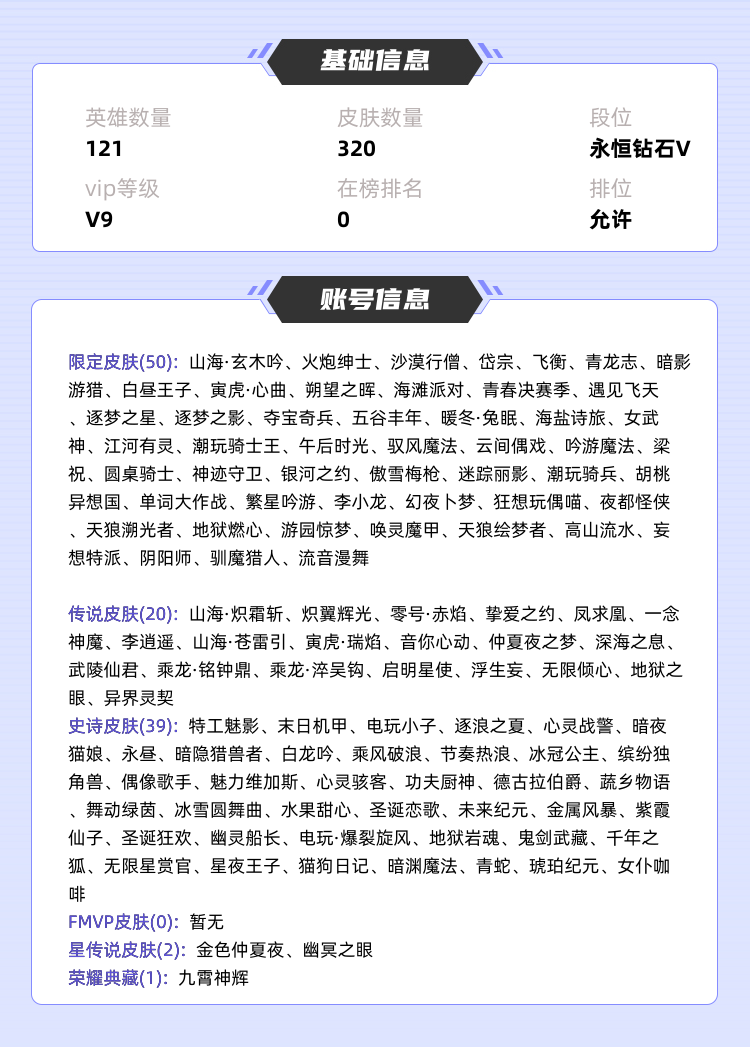 基础信息

英雄数量
121
皮肤数量
320
段位
永恒钻石V
vip等级
V9
在榜排名
0
排位
允许

账号信息

限定皮肤(50): 山海·玄木吟、火炮绅士、沙漠行僧、岱宗、飞衡、青龙志、暗影游猎、白昼王子、寅虎·心曲、朔望之晖、海滩派对、青春决赛季、遇见飞天、逐梦之星、逐梦之影、夺宝奇兵、五谷丰年、暖冬·兔眠、海盐诗旅、女武神、江河有灵、潮玩骑士王、午后时光、驭风魔法、云间偶戏、吟游魔法、梁祝、圆桌骑士、神迹守卫、银河之约、傲雪梅枪、迷踪丽影、潮玩骑兵、胡桃异想国、单词大作战、繁星吟游、李小龙、幻夜卜梦、狂想玩偶喵、夜都怪侠、天狼溯光者、地狱燃心、游园惊梦、唤灵魔甲、天狼绘梦者、高山流水、妄想特派、阴阳师、驯魔猎人、流音漫舞

传说皮肤(20): 山海·炽霜斩、炽翼辉光、零号·赤焰、挚爱之约、凤求凰、一念神魔、李逍遥、山海·苍雷引、寅虎·瑞焰、音你心动、仲夏夜之梦、深海之息、武陵仙君、乘龙·铭钟鼎、乘龙·淬吴钩、启明星使、浮生妄、无限倾心、地狱之眼、异界灵契
史诗皮肤(39): 特工魅影、末日机甲、电玩小子、逐浪之夏、心灵战警、暗夜猫娘、永昼、暗隐猎兽者、白龙吟、乘风破浪、节奏热浪、冰冠公主、缤纷独角兽、偶像歌手、魅力维加斯、心灵骇客、功夫厨神、德古拉伯爵、蔬乡物语、舞动绿茵、冰雪圆舞曲、水果甜心、圣诞恋歌、未来纪元、金属风暴、紫霞仙子、圣诞狂欢、幽灵船长、电玩·爆裂旋风、地狱岩魂、鬼剑武藏、千年之狐、无限星赏官、星夜王子、猫狗日记、暗渊魔法、青蛇、琥珀纪元、女仆咖啡
FMVP皮肤(0): 暂无
星传说皮肤(2): 金色仲夏夜、幽冥之眼
荣耀典藏(1): 九霄神辉